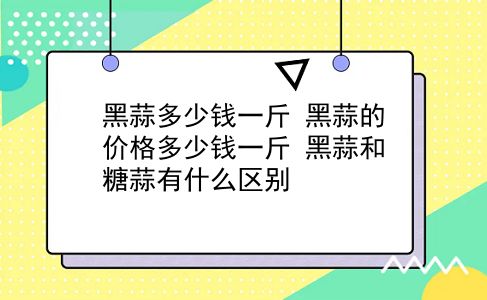 黑蒜多少钱一斤 黑蒜的价格多少钱一斤 黑蒜和糖蒜有什么区别